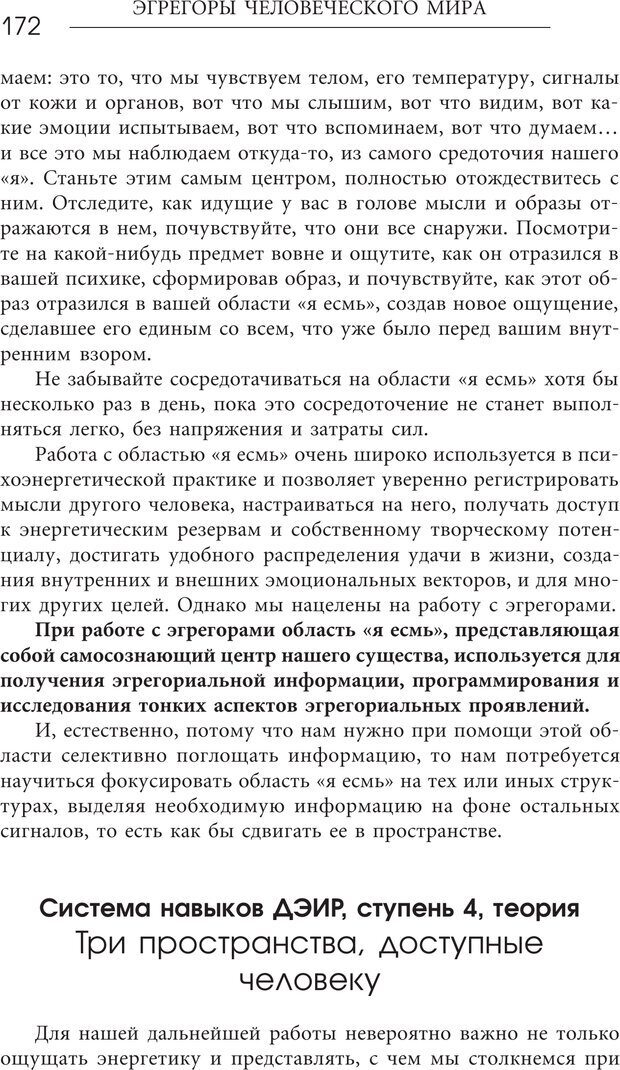 172 ЭГРЕГОРЫ ЧЕЛОВЕЧЕСКОГО МИРА

маем: это то, что мы чувствуем телом, его температуру, сигналы от кожи и органов, вот что мы слышим, вот что видим, вот какие эмоции испытываем, вот что вспоминаем, вот что думаем… и все это мы наблюдаем откуда-то, из самого средоточия нашего «я». Станьте этим самым центром, полностью отождествитесь с ним. Отследите, как идущие у вас в голове мысли и образы отражаются в нем, почувствуйте, что они все снаружи. Посмотрите на какой-нибудь предмет вовне и ощутите, как он отразился в вашей психике, сформировав образ, и почувствуйте, как этот образ отразился в вашей области «я есмь», создав новое ощущение, сделавшее его единым со всем, что уже было перед вашим внутренним взором.

Не забывайте сосредотачиваться на области «я есмь» хотя бы несколько раз в день, пока это сосредоточение не станет выполняться легко, без напряжения и затраты сил.

Работа с областью «я есмь» очень широко используется в психоэнергетической практике и позволяет уверенно регистрировать мысли другого человека, настраиваться на него, получать доступ к энергетическим резервам и собственному творческому потенциалу, достигать удобного распределения удачи в жизни, создания внутренних и внешних эмоциональных векторов, и для многих других целей. Однако мы нацелены на работу с эгрегорами.

При работе с эгрегорами область «я есмь», представляющая собой самосознающий центр нашего существа, используется для получения эгрегориальной информации, программирования и исследования тонких аспектов эгрегориальных проявлений.

И, естественно, потому что нам нужно при помощи этой области селективно поглощать информацию, то нам потребуется научиться фокусировать область «я есмь» на тех или иных структурах, выделяя необходимую информацию на фоне остальных сигналов, то есть как бы сдвигать ее в пространстве.

Система навыков ДЭИР, ступень 4, теория
Три пространства, доступные человеку

Для нашей дальнейшей работы невероятно важно не только ощущать энергетику и представлять, с чем мы столкнемся при